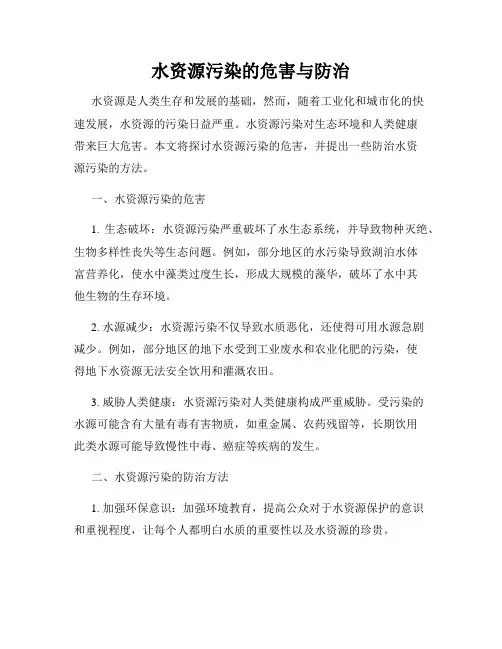 水资源污染的危害与防治

水资源是人类生存和发展的基础，然而，随着工业化和城市化的快速发展，水资源的污染日益严重。水资源污染对生态环境和人类健康带来巨大危害。本文将探讨水资源污染的危害，并提出一些防治水资源污染的方法。

一、水资源污染的危害

1. 生态破坏：水资源污染严重破坏了水生态系统，并导致物种灭绝、生物多样性丧失等生态问题。例如，部分地区的水污染导致湖泊水体富营养化，使水中藻类过度生长，形成大规模的藻华，破坏了水中其他生物的生存环境。

2. 水源减少：水资源污染不仅导致水质恶化，还使得可用水源急剧减少。例如，部分地区的地下水受到工业废水和农业化肥的污染，使得地下水资源无法安全饮用和灌溉农田。

3. 威胁人类健康：水资源污染对人类健康构成严重威胁。受污染的水源可能含有大量有毒有害物质，如重金属、农药残留等，长期饮用此类水源可能导致慢性中毒、癌症等疾病的发生。

二、水资源污染的防治方法

1. 加强环保意识：加强环境教育，提高公众对于水资源保护的意识和重视程度，让每个人都明白水质的重要性以及水资源的珍贵。